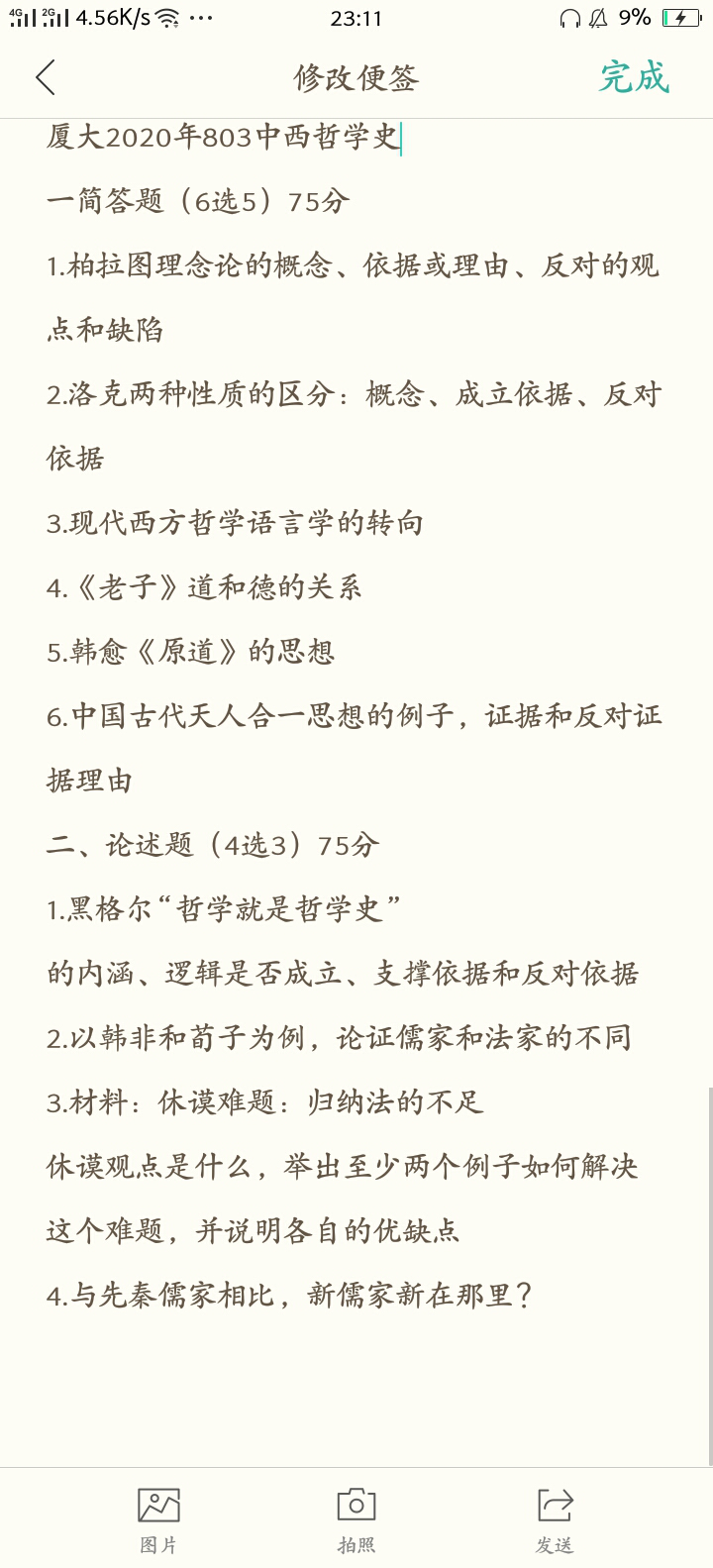 4G 2G 4.56K/s ··· 23:11 9%

修改便签 完成

厦大2020年803中西哲学史

一简答题（6选5）75分

1.柏拉图理念论的概念、依据或理由、反对的观点和缺陷

2.洛克两种性质的区分：概念、成立依据、反对依据

3.现代西方哲学语言学的转向

4.《老子》道和德的关系

5.韩愈《原道》的思想

6.中国古代天人合一思想的例子，证据和反对证据理由

二、论述题（4选3）75分

1.黑格尔“哲学就是哲学史”

的内涵、逻辑是否成立、支撑依据和反对依据

2.以韩非和荀子为例，论证儒家和法家的不同

3.材料：休谟难题：归纳法的不足

休谟观点是什么，举出至少两个例子如何解决这个难题，并说明各自的优缺点

4.与先秦儒家相比，新儒家新在那里？

图片 拍照 发送